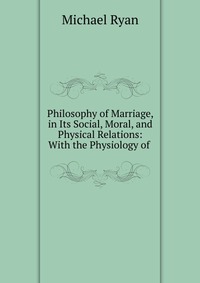 Michael Ryan

Philosophy of Marriage, in Its Social, Moral, and Physical Relations: With the Physiology of